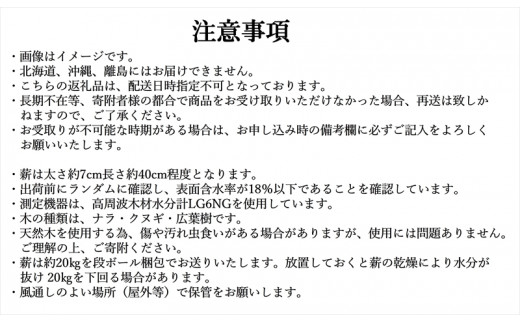 注意事項

・画像はイメージです。
・北海道、沖縄、離島にはお届けできません。
・こちらの返礼品は、配送日時指定不可となっております。
・長期不在等、寄附者様の都合で商品をお受け取りいただけなかった場合、再送は致しかねますので、ご了承ください。
・お受取りが不可能な時期がある場合は、お申し込み時の備考欄に必ずご記入をよろしくお願いいたします。

・薪は太さ約7cm長さ約40cm程度となります。
・出荷前にランダムに確認し、表面含水率が18%以下であることを確認しています。
・測定機器は、高周波木材水分計LG6NGを使用しています。
・木の種類は、ナラ・クヌギ・広葉樹です。
・天然木を使用する為、傷や汚れ虫食いがある場合がありますが、使用には問題ありません。ご理解の上、ご寄附ください。
・薪は約20kgを段ボール梱包でお送りいたします。放置しておくと薪の乾燥により水分が抜け 20kgを下回る場合があります。
・風通しのよい場所（屋外等）で保管をお願いします。